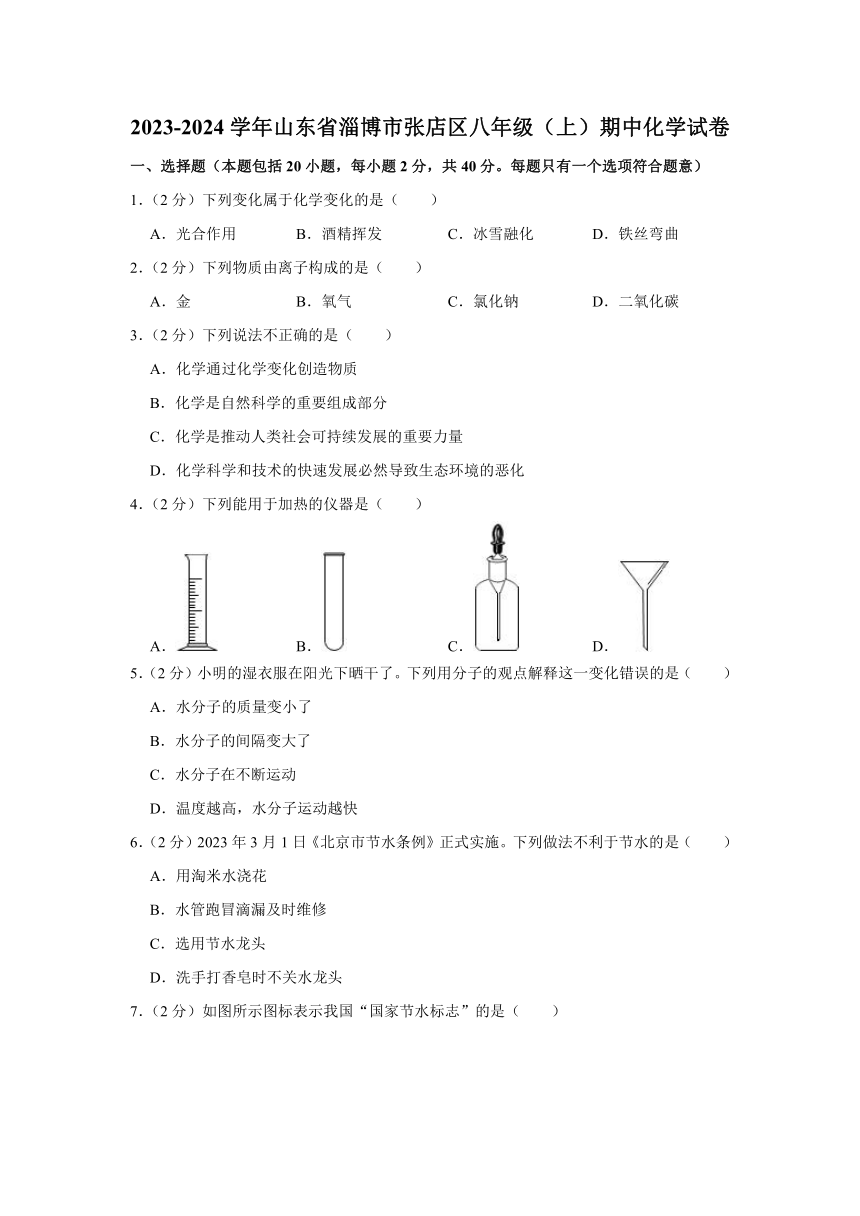 2023-2024 学年山东省淄博市张店区八年级（上）期中化学试卷

一、选择题（本题包括 20 小题，每小题 2 分，共 40 分。每题只有一个选项符合题意）

1.（2 分）下列变化属于化学变化的是（　　）

A．光合作用　　B．酒精挥发　　C．冰雪融化　　D．铁丝弯曲

2.（2 分）下列物质由离子构成的是（　　）

A．金　　B．氧气　　C．氯化钠　　D．二氧化碳

3.（2 分）下列说法不正确的是（　　）

A．化学通过化学变化创造物质

B．化学是自然科学的重要组成部分

C．化学是推动人类社会可持续发展的重要力量

D．化学科学和技术的快速发展必然导致生态环境的恶化

4.（2 分）下列能用于加热的仪器是（　　）

A.　　B.　　C.　　D.

5.（2 分）小明的湿衣服在阳光下晒干了。下列用分子的观点解释这一变化错误的是（　　）

A．水分子的质量变小了

B．水分子的间隔变大了

C．水分子在不断运动

D．温度越高，水分子运动越快

6.（2 分）2023 年 3 月 1 日《北京市节水条例》正式实施。下列做法不利于节水的是（　　）

A．用淘米水浇花

B．水管跑冒滴漏及时维修

C．选用节水龙头

D．洗手打香皂时不关水龙头

7.（2 分）如图所示图标表示我国“国家节水标志”的是（　　）